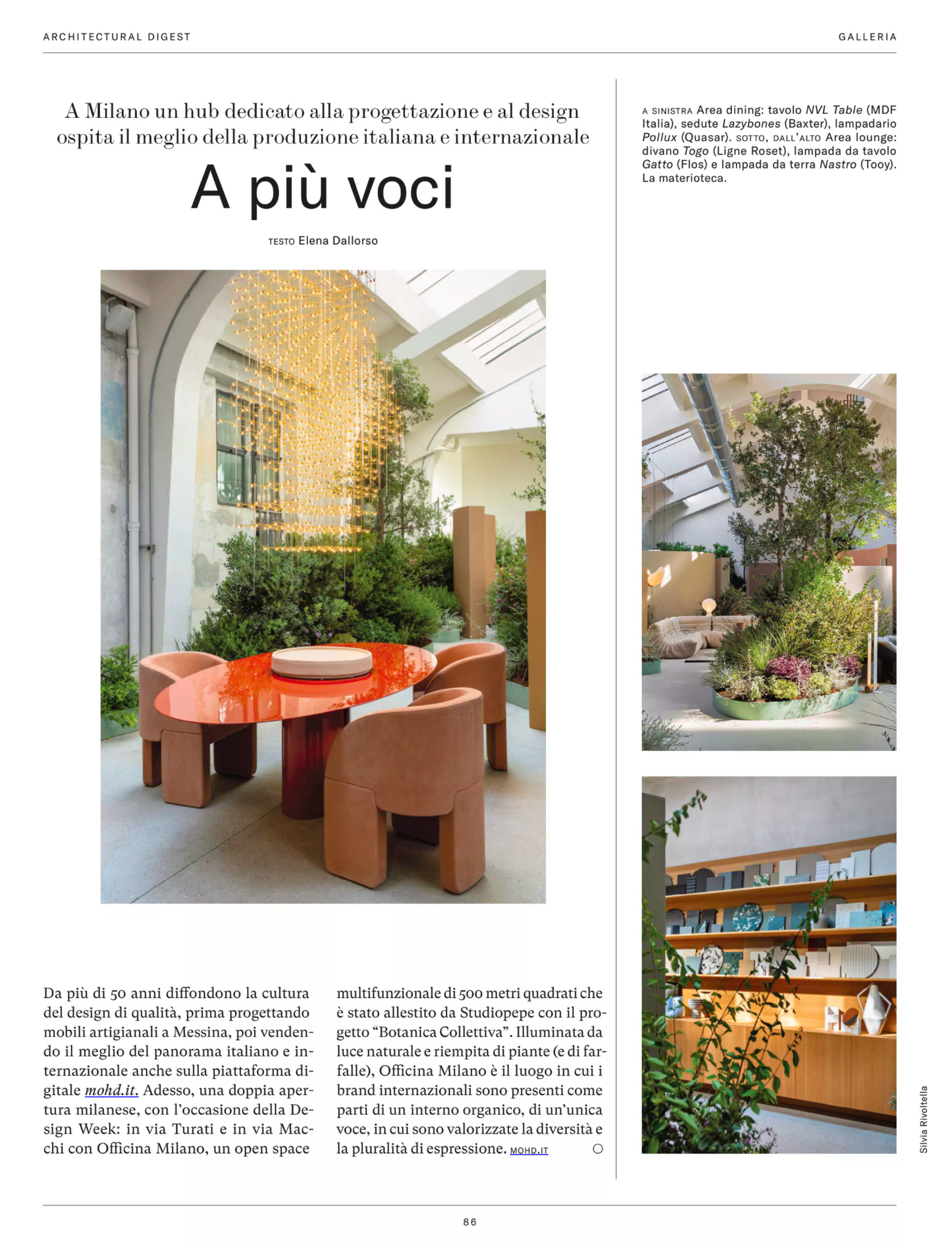 ARCHITECTURAL DIGEST

GALLERIA

A Milano un hub dedicato alla progettazione e al design ospita il meglio della produzione italiana e internazionale

A più voci

TESTO Elena Dallorso

Da più di 50 anni diffondono la cultura del design di qualità, prima progettando mobili artigianali a Messina, poi vendendo il meglio del panorama italiano e internazionale anche sulla piattaforma digitale mohd.it. Adesso, una doppia apertura milanese, con l'occasione della Design Week: in via Turati e in via Macchi con Officina Milano, un open space multifunzionale di 500 metri quadrati che è stato allestito da Studiopepe con il progetto "Botanica Collettiva". Illuminata da luce naturale e riempita di piante (e di farfalle), Officina Milano è il luogo in cui i brand internazionali sono presenti come parti di un interno organico, di un'unica voce, in cui sono valorizzate la diversità e la pluralità di espressione. MOHD.IT

A SINISTRA Area dining: tavolo NVL Table (MDF Italia), sedute Lazybones (Baxter), lampadario Pollux (Quasar). SOTTO, DALL'ALTO Area lounge: divano Togo (Ligne Roset), lampada da tavolo Gatto (Flos) e lampada da terra Nastro (Tooy). La materioteca.

Silvia Rivoltella

86